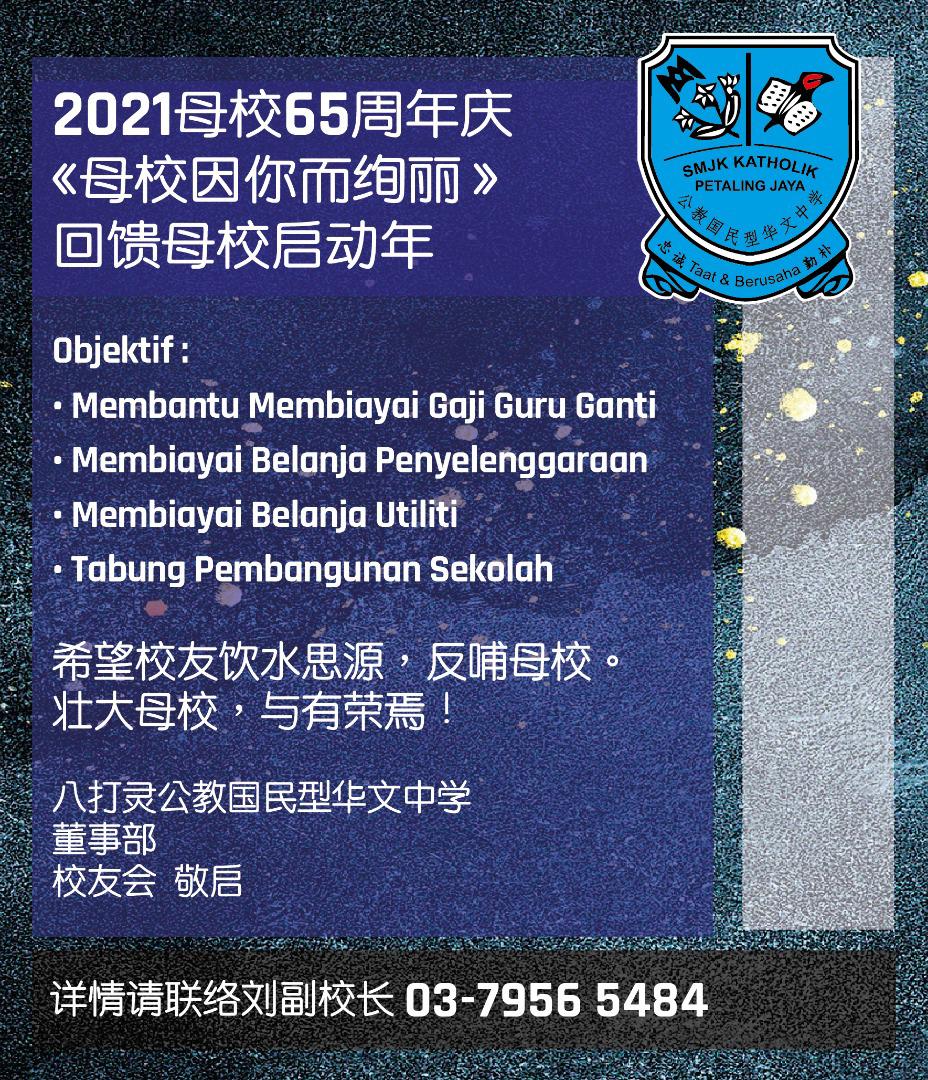 2021母校65周年庆
《母校因你而绚丽》
回馈母校启动年

SMJK KATHOLIK
PETALING JAYA
公教国民型华文中学
忠诚 Taat & Berusaha 勤朴

Objektif :
• Membantu Membiayai Gaji Guru Ganti
• Membiayai Belanja Penyelenggaraan
• Membiayai Belanja Utiliti
• Tabung Pembangunan Sekolah

希望校友饮水思源，反哺母校。
壮大母校，与有荣焉！

八打灵公教国民型华文中学
董事部
校友会 敬启

详情请联络刘副校长 03-7956 5484